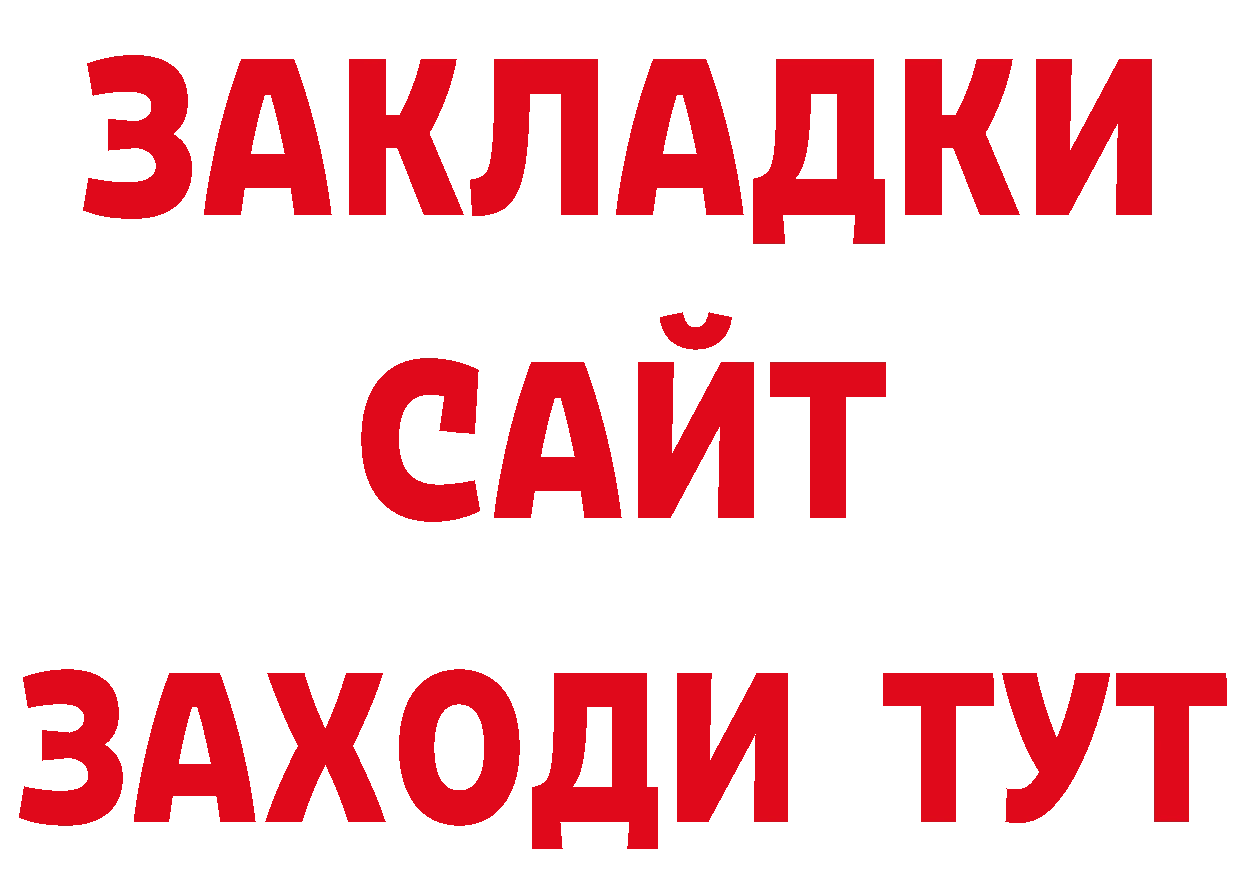 ЗАКЛАДКИ
САЙТ
ЗАХОДИ ТУТ